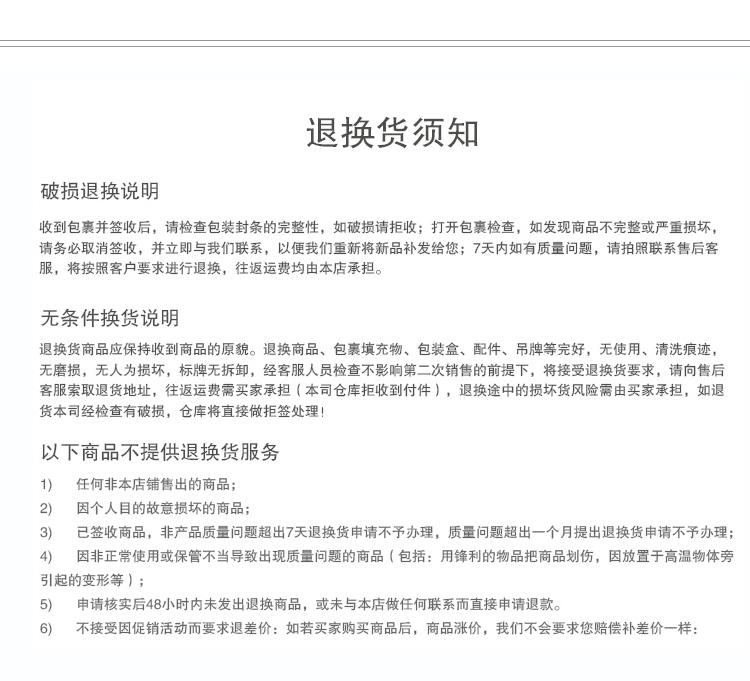 退换货须知

破损退换说明

收到包裹并签收后，请检查包装封条的完整性，如破损请拒收；打开包裹检查，如发现商品不完整或严重损坏，请务必取消签收，并立即与我们联系，以便我们重新将新品补发给您；7天内如有质量问题，请拍照联系售后客服，将按照客户要求进行退换，往返运费均由本店承担。

无条件换货说明

退换货商品应保持收到商品的原貌。退换商品、包裹填充物、包装盒、配件、吊牌等完好，无使用、清洗痕迹，无磨损，无人为损坏，标牌无拆卸，经客服人员检查不影响第二次销售的前提下，将接受退换货要求，请向售后客服索取退货地址，往返运费需买家承担（本司仓库拒收到付件），退换途中的损坏货风险需由买家承担，如退货本司经检查有破损，仓库将直接做拒签处理！

以下商品不提供退换货服务

1) 任何非本店铺售出的商品；

2) 因个人目的故意损坏的商品；

3) 已签收商品，非产品质量问题超出7天退换货申请不予办理，质量问题超出一个月提出退换货申请不予办理；

4) 因非正常使用或保管不当导致出现质量问题的商品（包括：用锋利的物品把商品划伤，因放置于高温物体旁引起的变形等）；

5) 申请核实后48小时内未发出退换商品，或未与本店做任何联系而直接申请退款。

6) 不接受因促销活动而要求退差价：如若买家购买商品后，商品涨价，我们不会要求您赔偿补差价一样：